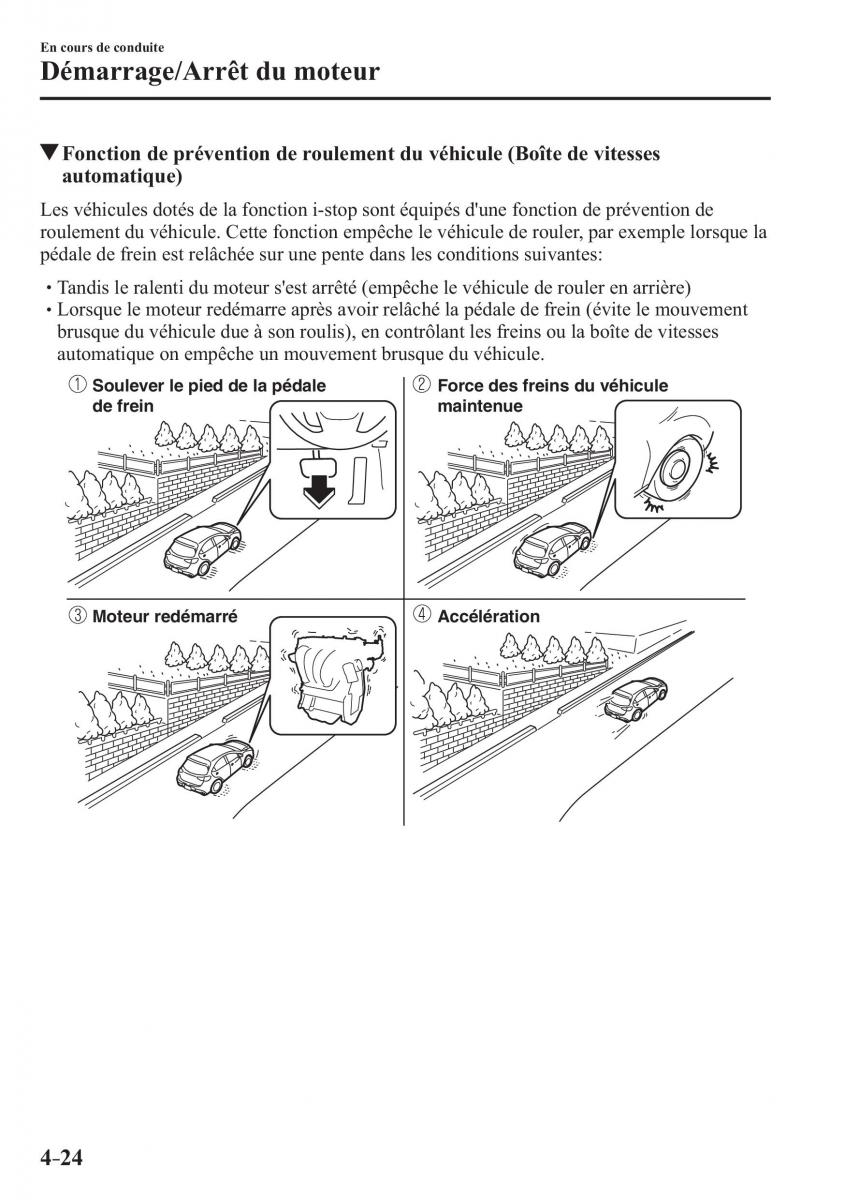 En cours de conduite
Démarrage/Arrêt du moteur

▼Fonction de prévention de roulement du véhicule (Boîte de vitesses automatique)

Les véhicules dotés de la fonction i-stop sont équipés d'une fonction de prévention de roulement du véhicule. Cette fonction empêche le véhicule de rouler, par exemple lorsque la pédale de frein est relâchée sur une pente dans les conditions suivantes:

• Tandis le ralenti du moteur s'est arrêté (empêche le véhicule de rouler en arrière)
• Lorsque le moteur redémarre après avoir relâché la pédale de frein (évite le mouvement brusque du véhicule due à son roulis), en contrôlant les freins ou la boîte de vitesses automatique on empêche un mouvement brusque du véhicule.

① Soulever le pied de la pédale de frein

② Force des freins du véhicule maintenue

③ Moteur redémarré

④ Accélération

4-24